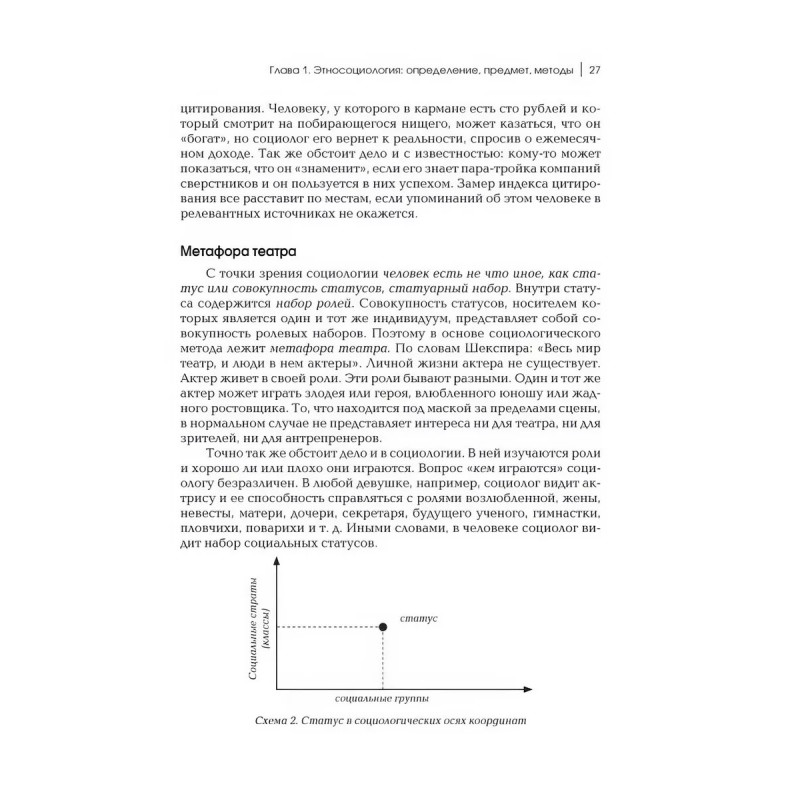 Глава 1. Этносоциология: определение, предмет, методы | 27

цитирования. Человеку, у которого в кармане есть сто рублей и который смотрит на побирающегося нищего, может казаться, что он «богат», но социолог его вернет к реальности, спросив о ежемесячном доходе. Так же обстоит дело и с известностью: кому-то может показаться, что он «знаменит», если его знает пара-тройка компаний сверстников и он пользуется в них успехом. Замер индекса цитирования все расставит по местам, если упоминаний об этом человеке в релевантных источниках не окажется.

Метафора театра

С точки зрения социологии человек есть не что иное, как статус или совокупность статусов, статуарный набор. Внутри статуса содержится набор ролей. Совокупность статусов, носителем которых является один и тот же индивидуум, представляет собой совокупность ролевых наборов. Поэтому в основе социологического метода лежит метафора театра. По словам Шекспира: «Весь мир театр, и люди в нем актеры». Личной жизни актера не существует. Актер живет в своей роли. Эти роли бывают разными. Один и тот же актер может играть злодея или героя, влюбленного юношу или жадного ростовщика. То, что находится под маской за пределами сцены, в нормальном случае не представляет интереса ни для театра, ни для зрителей, ни для антрепренеров.

Точно так же обстоит дело и в социологии. В ней изучаются роли и хорошо ли или плохо они играются. Вопрос «кем играются» социологу безразличен. В любой девушке, например, социолог видит актрису и ее способность справляться с ролями возлюбленной, жены, невесты, матери, дочери, секретаря, будущего ученого, гимнастки, пловчихи, поварихи и т. д. Иными словами, в человеке социолог видит набор социальных статусов.

Социальные страты (классы)

статус

социальные группы

Схема 2. Статус в социологических осях координат